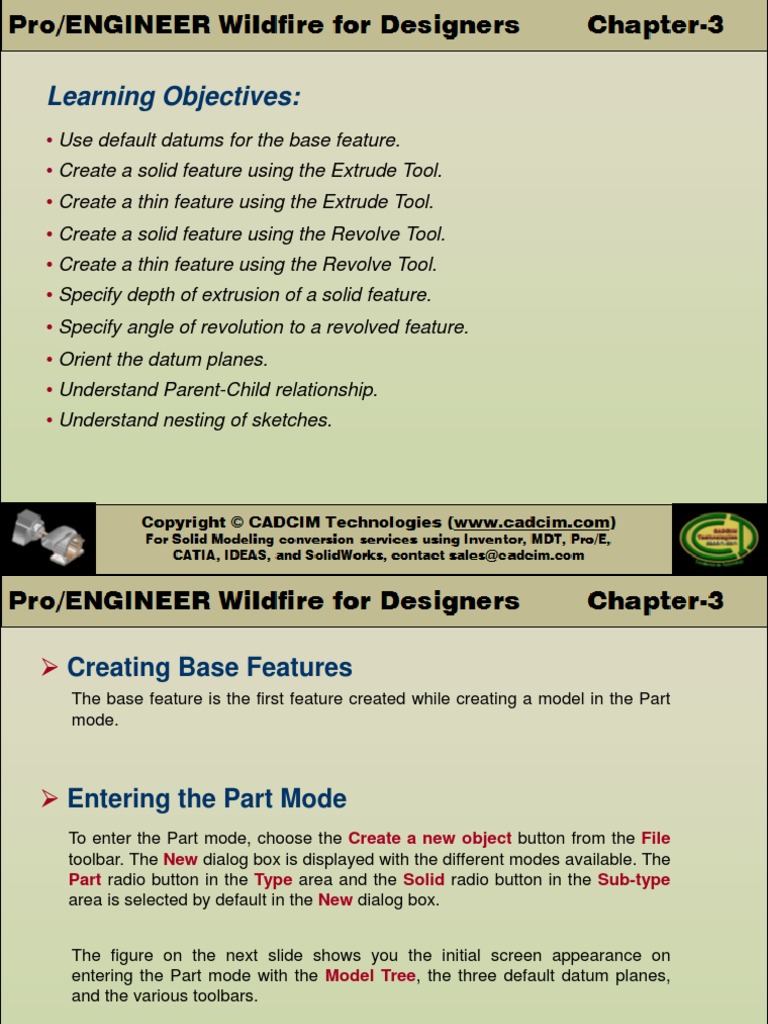 Pro/ENGINEER Wildfire for Designers Chapter-3

Learning Objectives:

• Use default datums for the base feature.
• Create a solid feature using the Extrude Tool.
• Create a thin feature using the Extrude Tool.
• Create a solid feature using the Revolve Tool.
• Create a thin feature using the Revolve Tool.
• Specify depth of extrusion of a solid feature.
• Specify angle of revolution to a revolved feature.
• Orient the datum planes.
• Understand Parent-Child relationship.
• Understand nesting of sketches.

Copyright © CADCIM Technologies (www.cadcim.com)
For Solid Modeling conversion services using Inventor, MDT, Pro/E, CATIA, IDEAS, and SolidWorks, contact sales@cadcim.com

Pro/ENGINEER Wildfire for Designers Chapter-3

➢ Creating Base Features

The base feature is the first feature created while creating a model in the Part mode.

➢ Entering the Part Mode

To enter the Part mode, choose the Create a new object button from the File toolbar. The New dialog box is displayed with the different modes available. The Part radio button in the Type area and the Solid radio button in the Sub-type area is selected by default in the New dialog box.

The figure on the next slide shows you the initial screen appearance on entering the Part mode with the Model Tree, the three default datum planes, and the various toolbars.